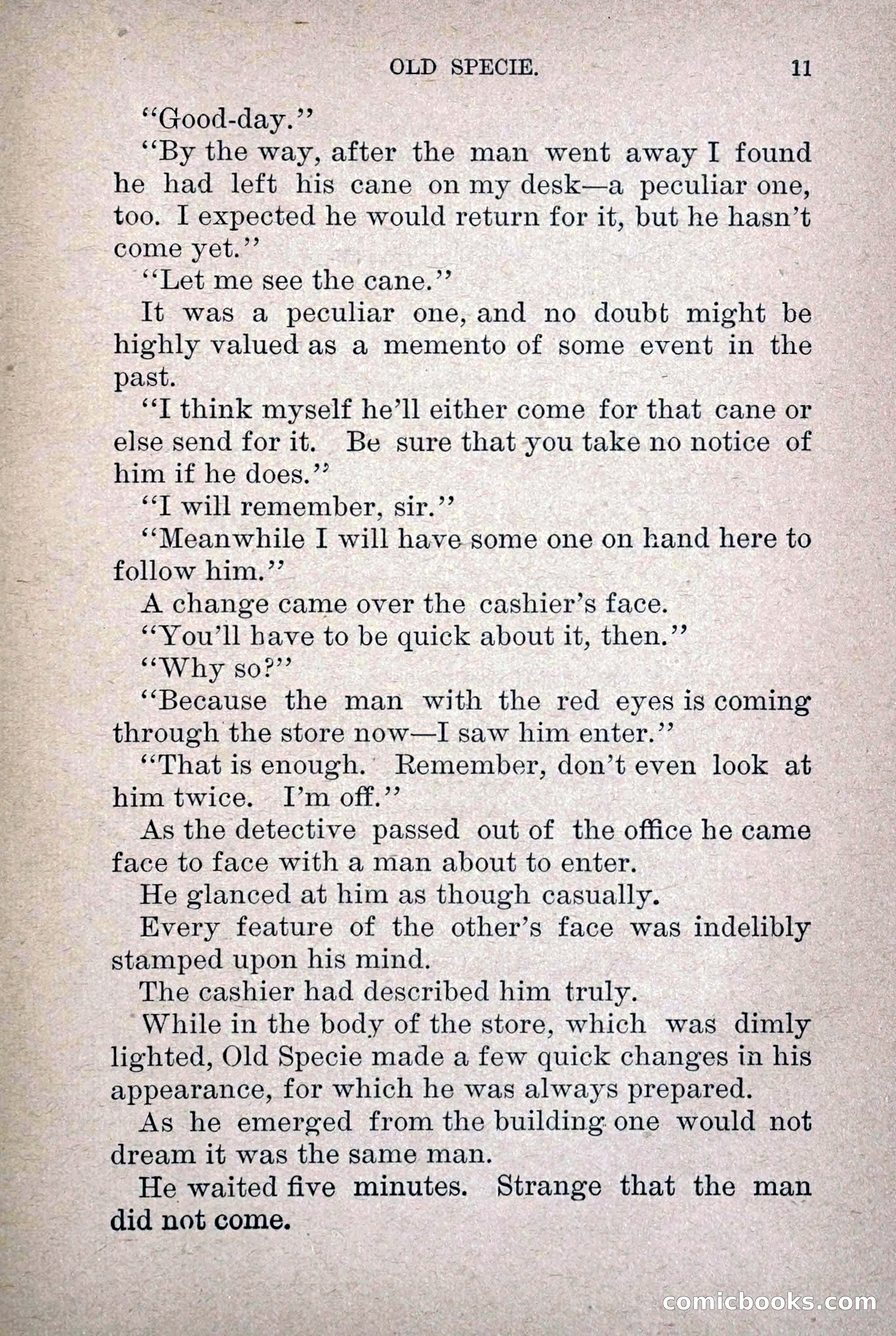 OLD SPECIE. 11

"Good-day."

"By the way, after the man went away I found he had left his cane on my desk—a peculiar one, too. I expected he would return for it, but he hasn't come yet."

"Let me see the cane."

It was a peculiar one, and no doubt might be highly valued as a memento of some event in the past.

"I think myself he'll either come for that cane or else send for it. Be sure that you take no notice of him if he does."

"I will remember, sir."

"Meanwhile I will have some one on hand here to follow him."

A change came over the cashier's face.

"You'll have to be quick about it, then."

"Why so?"

"Because the man with the red eyes is coming through the store now—I saw him enter."

"That is enough. Remember, don't even look at him twice. I'm off."

As the detective passed out of the office he came face to face with a man about to enter.

He glanced at him as though casually.

Every feature of the other's face was indelibly stamped upon his mind.

The cashier had described him truly.

While in the body of the store, which was dimly lighted, Old Specie made a few quick changes in his appearance, for which he was always prepared.

As he emerged from the building one would not dream it was the same man.

He waited five minutes. Strange that the man did not come.

comicbooks.com